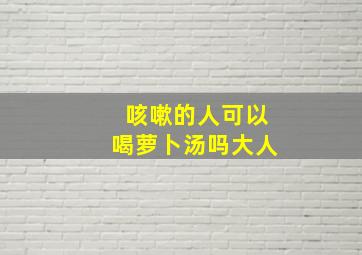 咳嗽的人可以
喝萝卜汤吗大人